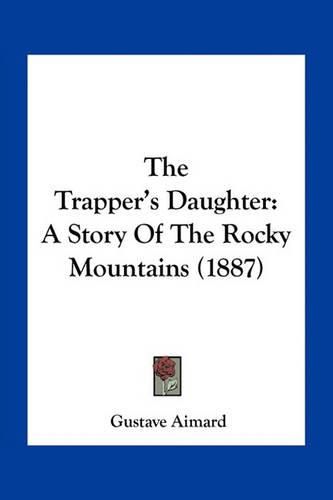 The
Trapper's Daughter:
A Story Of The Rocky
Mountains (1887)

Gustave Aimard